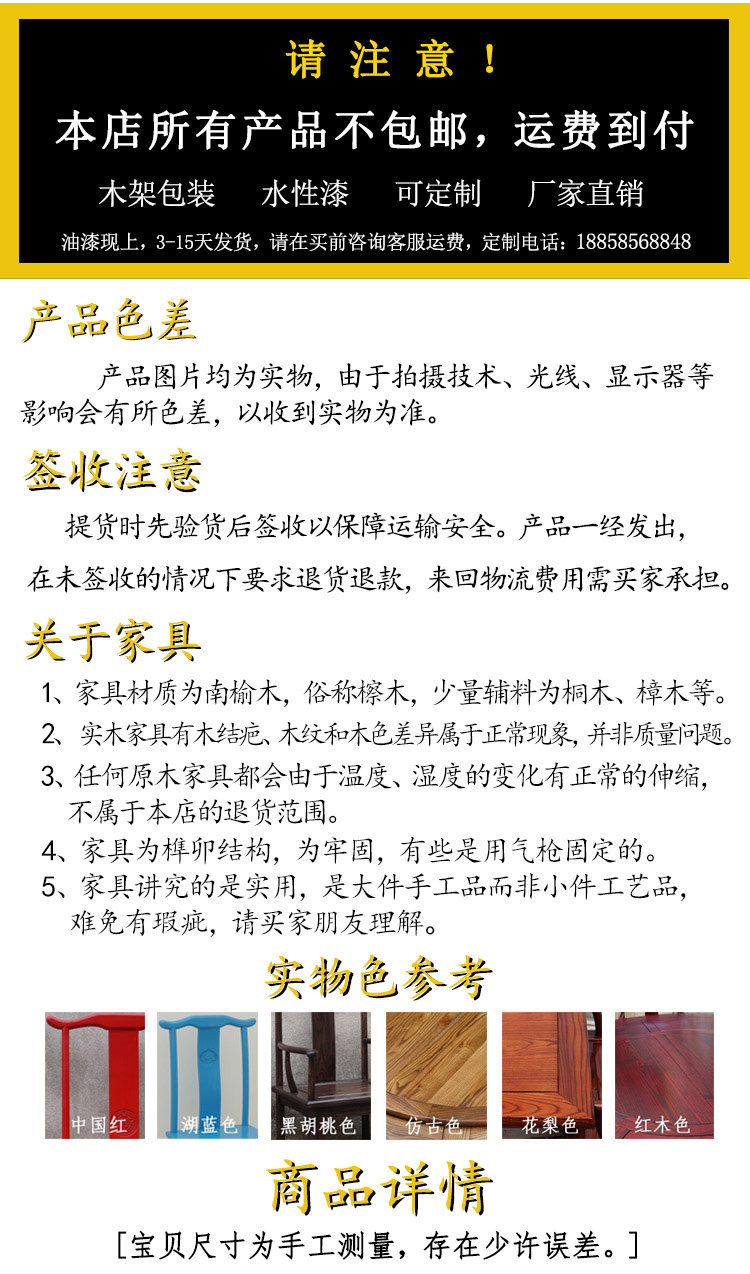 请 注 意 ！
本店所有产品不包邮，运费到付
木架包装　水性漆　可定制　厂家直销
油漆现上，3-15天发货，请在买前咨询客服运费，定制电话：18858568848

产品色差
产品图片均为实物，由于拍摄技术、光线、显示器等影响会有所色差，以收到实物为准。

签收注意
提货时先验货后签收以保障运输安全。产品一经发出，在未签收的情况下要求退货退款，来回物流费用需买家承担。

关于家具
1、家具材质为南榆木，俗称檫木，少量辅料为桐木、樟木等。
2、实木家具有木结疤、木纹和木色差异属于正常现象，并非质量问题。
3、任何原木家具都会由于温度、湿度的变化有正常的伸缩，不属于本店的退货范围。
4、家具为榫卯结构，为牢固，有些是用气枪固定的。
5、家具讲究的是实用，是大件手工品而非小件工艺品，难免有瑕疵，请买家朋友理解。

实物色参考
中国红　湖蓝色　黑胡桃色　仿古色　花梨色　红木色

商品详情
[宝贝尺寸为手工测量，存在少许误差。]